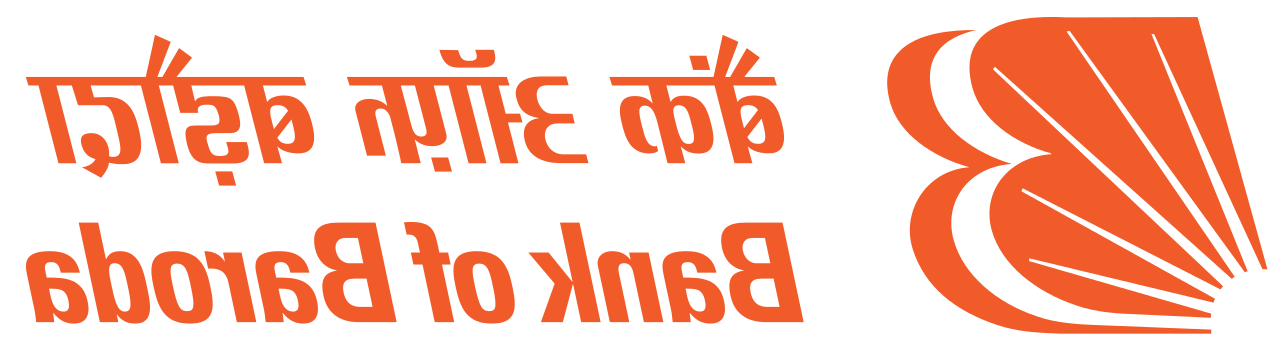 बैंक ऑफ़ बड़ौदा
Bank of Baroda